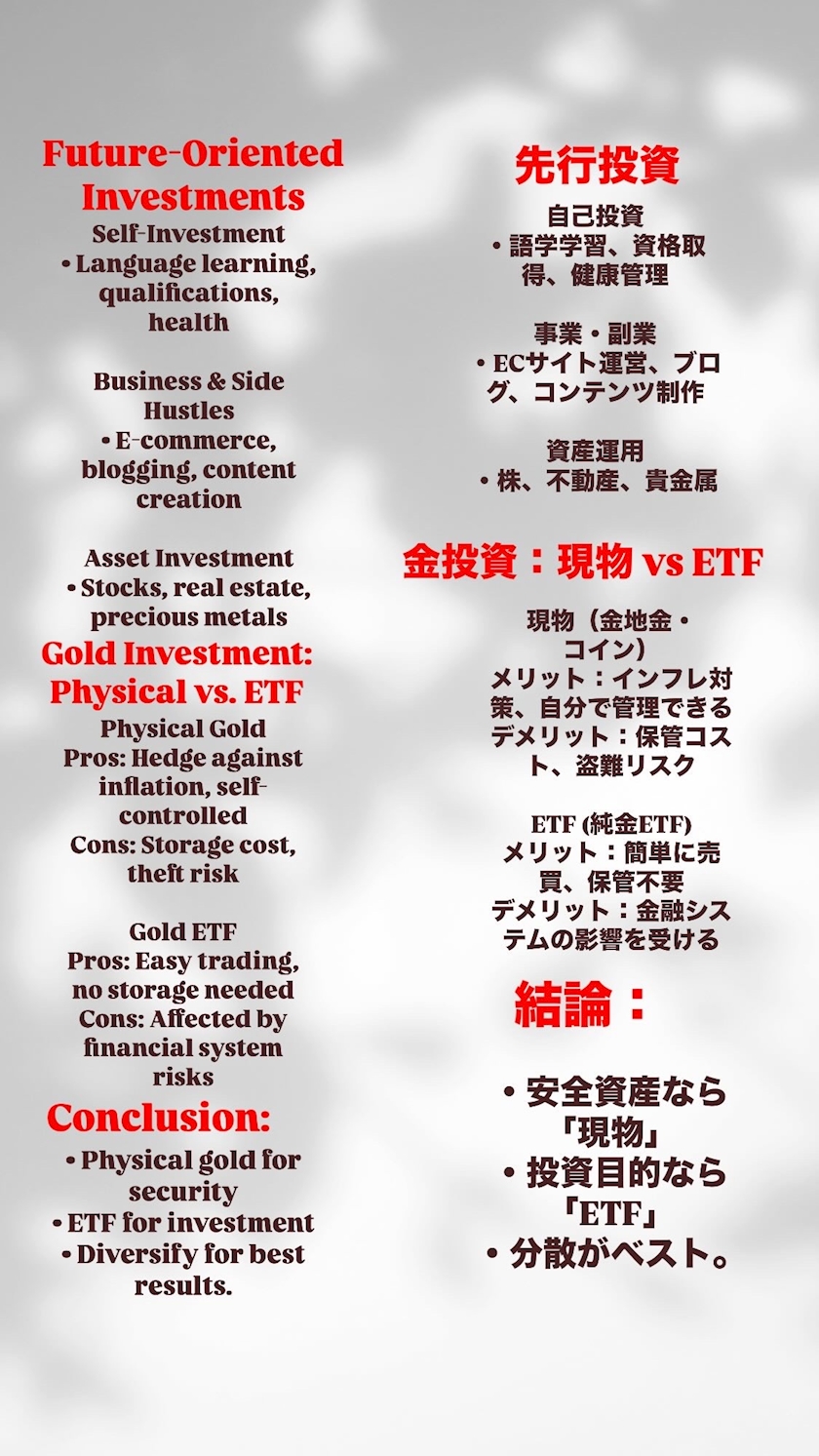 Future-Oriented Investments

Self-Investment
• Language learning, qualifications, health

Business & Side Hustles
• E-commerce, blogging, content creation

Asset Investment
• Stocks, real estate, precious metals

Gold Investment: Physical vs. ETF

Physical Gold
Pros: Hedge against inflation, self-controlled
Cons: Storage cost, theft risk

Gold ETF
Pros: Easy trading, no storage needed
Cons: Affected by financial system risks

Conclusion:

• Physical gold for security
• ETF for investment
• Diversify for best results.

先行投資

自己投資
• 語学学習、資格取得、健康管理

事業・副業
• ECサイト運営、ブログ、コンテンツ制作

資産運用
• 株、不動産、貴金属

金投資：現物 vs ETF

現物（金地金・コイン）
メリット：インフレ対策、自分で管理できる
デメリット：保管コスト、盗難リスク

ETF (純金ETF)
メリット：簡単に売買、保管不要
デメリット：金融システムの影響を受ける

結論：

• 安全資産なら「現物」
• 投資目的なら「ETF」
• 分散がベスト。